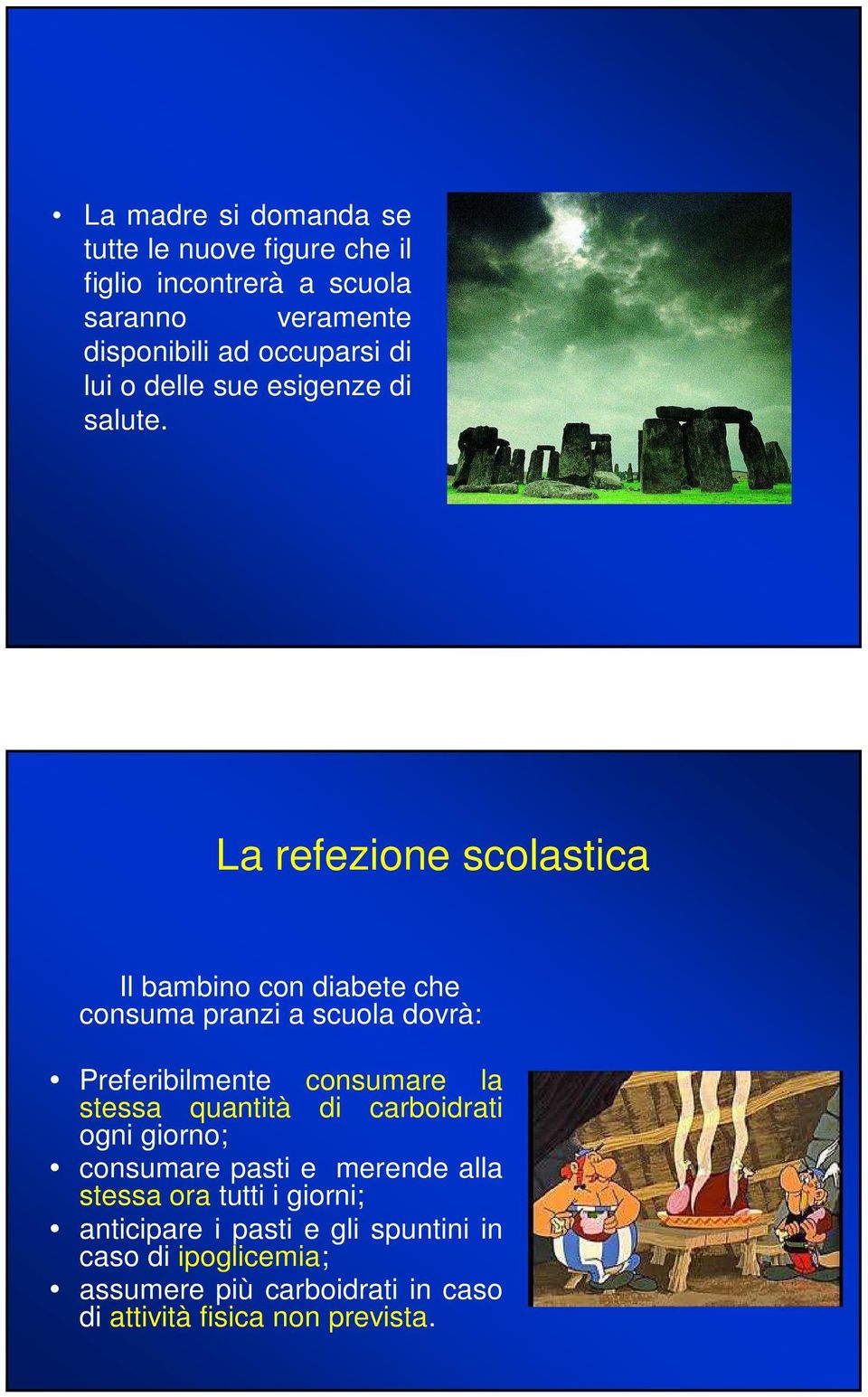 • La madre si domanda se tutte le nuove figure che il figlio incontrerà a scuola saranno veramente disponibili ad occuparsi di lui o delle sue esigenze di salute.

La refezione scolastica

Il bambino con diabete che consuma pranzi a scuola dovrà:

• Preferibilmente consumare la stessa quantità di carboidrati ogni giorno;
• consumare pasti e merende alla stessa ora tutti i giorni;
• anticipare i pasti e gli spuntini in caso di ipoglicemia;
• assumere più carboidrati in caso di attività fisica non prevista.